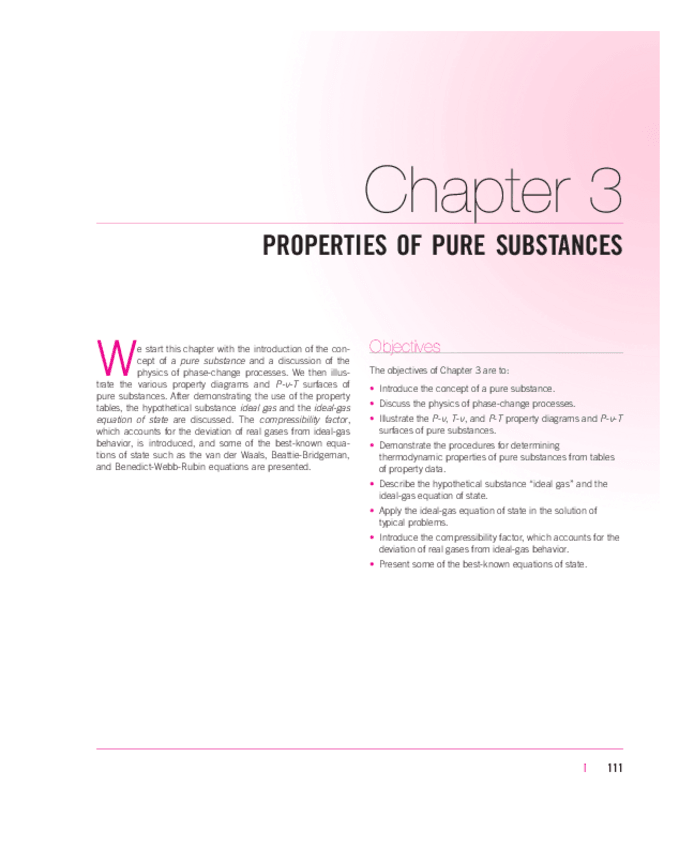 Chapter 3

PROPERTIES OF PURE SUBSTANCES

We start this chapter with the introduction of the concept of a pure substance and a discussion of the physics of phase-change processes. We then illustrate the various property diagrams and P-v-T surfaces of pure substances. After demonstrating the use of the property tables, the hypothetical substance ideal gas and the ideal-gas equation of state are discussed. The compressibility factor, which accounts for the deviation of real gases from ideal-gas behavior, is introduced, and some of the best-known equations of state such as the van der Waals, Beattie-Bridgeman, and Benedict-Webb-Rubin equations are presented.

Objectives

The objectives of Chapter 3 are to:

• Introduce the concept of a pure substance.
• Discuss the physics of phase-change processes.
• Illustrate the P-v, T-v, and P-T property diagrams and P-v-T surfaces of pure substances.
• Demonstrate the procedures for determining thermodynamic properties of pure substances from tables of property data.
• Describe the hypothetical substance "ideal gas" and the ideal-gas equation of state.
• Apply the ideal-gas equation of state in the solution of typical problems.
• Introduce the compressibility factor, which accounts for the deviation of real gases from ideal-gas behavior.
• Present some of the best-known equations of state.

| 111